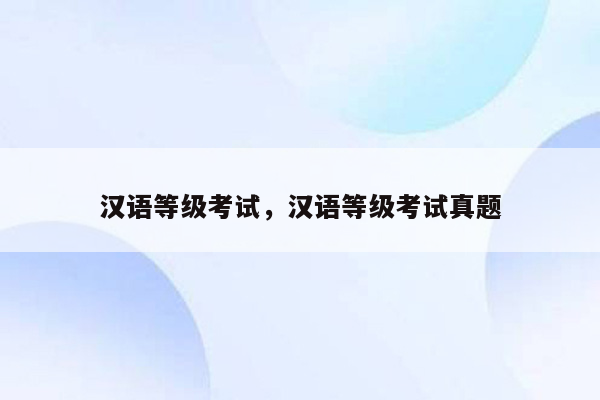 汉语等级考试，汉语等级考试真题